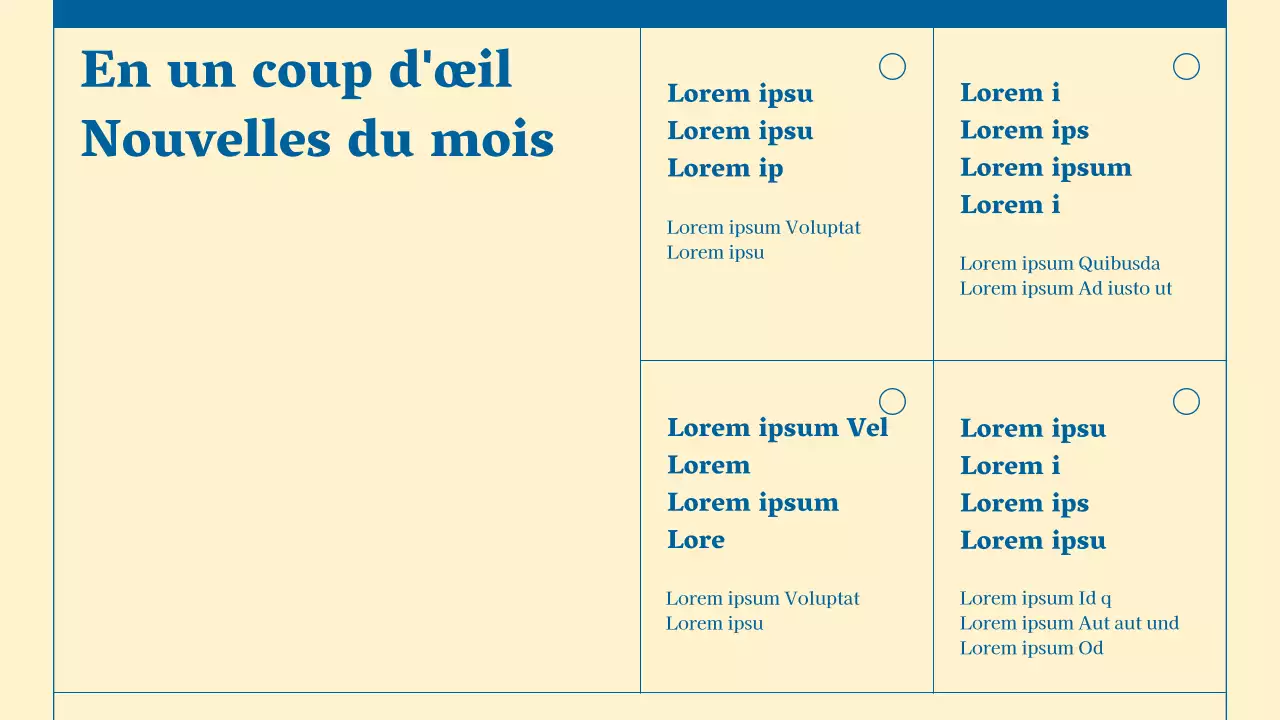 En un coup d'œil
Nouvelles du mois

Lorem ipsu
Lorem ipsu
Lorem ip

Lorem ipsum Voluptat
Lorem ipsu

Lorem i
Lorem ips
Lorem ipsum
Lorem i

Lorem ipsum Quibusda
Lorem ipsum Ad iusto ut

Lorem ipsum Vel
Lorem
Lorem ipsum
Lore

Lorem ipsum Voluptat
Lorem ipsu

Lorem ipsu
Lorem i
Lorem ips
Lorem ipsu

Lorem ipsum Id q
Lorem ipsum Aut aut und
Lorem ipsum Od